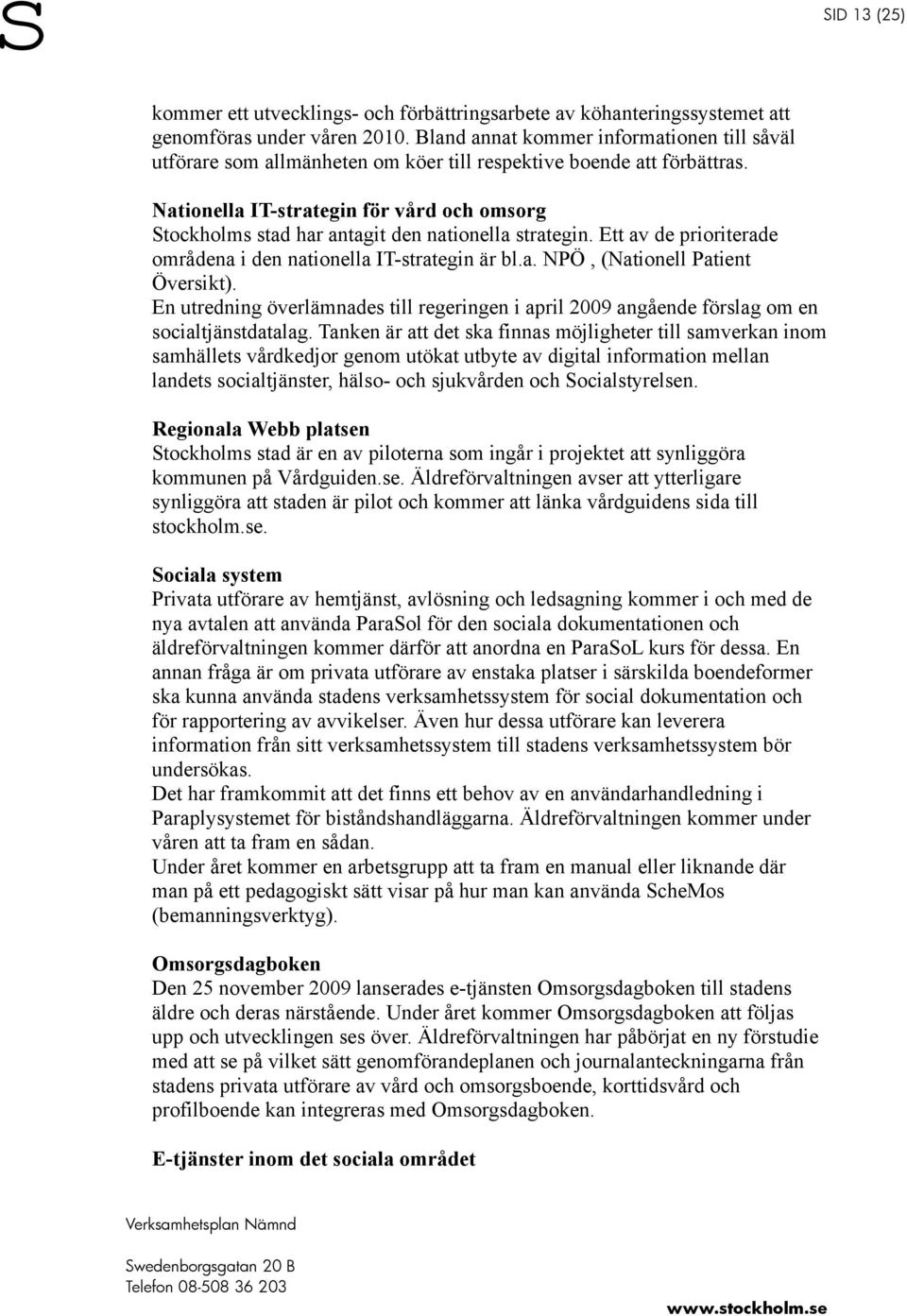 S

SID 13 (25)

kommer ett utvecklings- och förbättringsarbete av köhanteringssystemet att genomföras under våren 2010. Bland annat kommer informationen till såväl utförare som allmänheten om köer till respektive boende att förbättras.

Nationella IT-strategin för vård och omsorg
Stockholms stad har antagit den nationella strategin. Ett av de prioriterade områdena i den nationella IT-strategin är bl.a. NPÖ , (Nationell Patient Översikt).
En utredning överlämnades till regeringen i april 2009 angående förslag om en socialtjänstdatalag. Tanken är att det ska finnas möjligheter till samverkan inom samhällets vårdkedjor genom utökat utbyte av digital information mellan landets socialtjänster, hälso- och sjukvården och Socialstyrelsen.

Regionala Webb platsen
Stockholms stad är en av piloterna som ingår i projektet att synliggöra kommunen på Vårdguiden.se. Äldreförvaltningen avser att ytterligare synliggöra att staden är pilot och kommer att länka vårdguidens sida till stockholm.se.

Sociala system
Privata utförare av hemtjänst, avlösning och ledsagning kommer i och med de nya avtalen att använda ParaSol för den sociala dokumentationen och äldreförvaltningen kommer därför att anordna en ParaSoL kurs för dessa. En annan fråga är om privata utförare av enstaka platser i särskilda boendeformer ska kunna använda stadens verksamhetssystem för social dokumentation och för rapportering av avvikelser. Även hur dessa utförare kan leverera information från sitt verksamhetssystem till stadens verksamhetssystem bör undersökas.
Det har framkommit att det finns ett behov av en användarhandledning i Paraplysystemet för biståndshandläggarna. Äldreförvaltningen kommer under våren att ta fram en sådan.
Under året kommer en arbetsgrupp att ta fram en manual eller liknande där man på ett pedagogiskt sätt visar på hur man kan använda ScheMos (bemanningsverktyg).

Omsorgsdagboken
Den 25 november 2009 lanserades e-tjänsten Omsorgsdagboken till stadens äldre och deras närstående. Under året kommer Omsorgsdagboken att följas upp och utvecklingen ses över. Äldreförvaltningen har påbörjat en ny förstudie med att se på vilket sätt genomförandeplanen och journalanteckningarna från stadens privata utförare av vård och omsorgsboende, korttidsvård och profilboende kan integreras med Omsorgsdagboken.

E-tjänster inom det sociala området

Verksamhetsplan Nämnd

Swedenborgsgatan 20 B
Telefon 08-508 36 203

www.stockholm.se